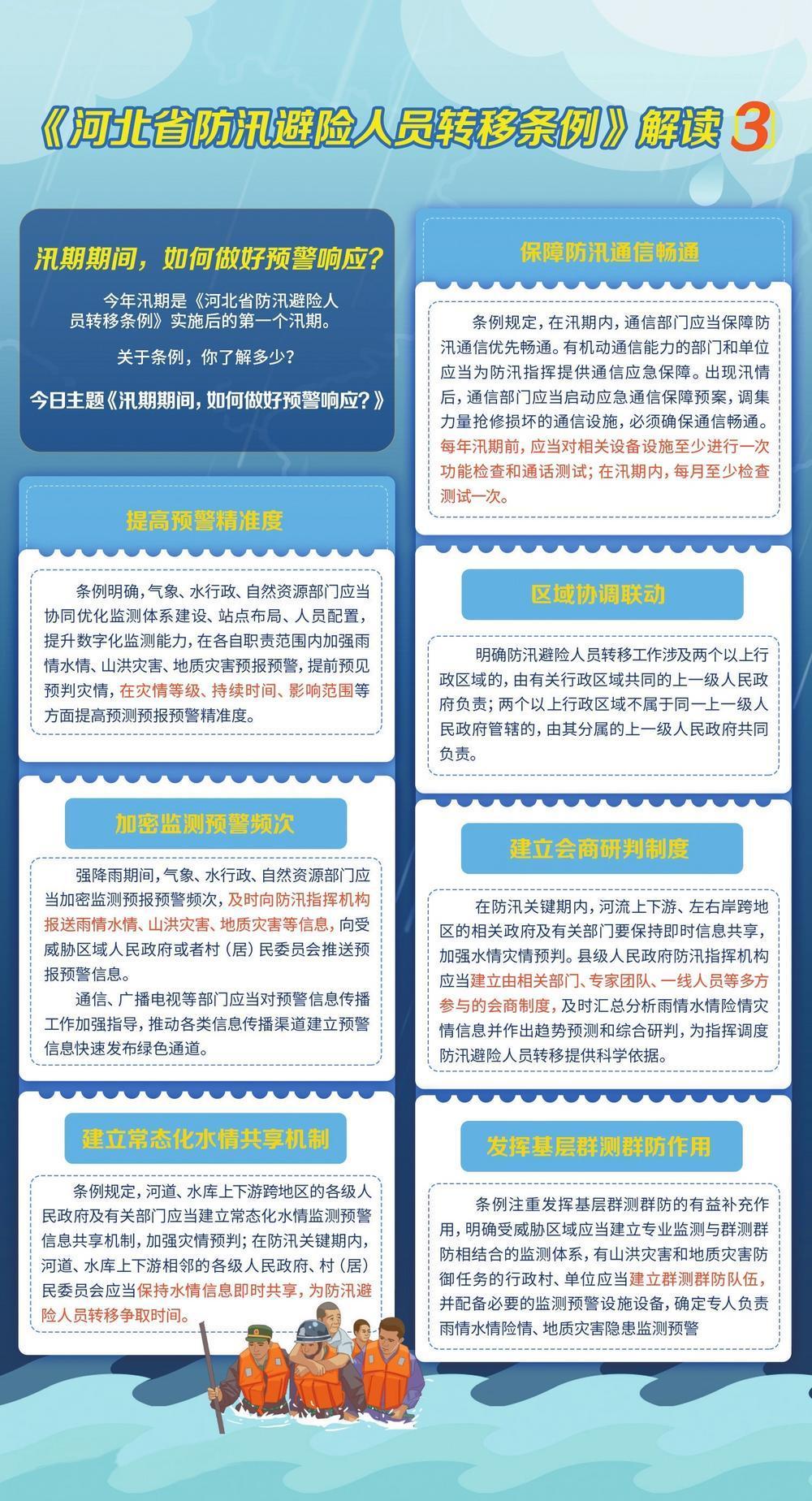 《河北省防汛避险人员转移条例》解读 3

汛期期间，如何做好预警响应？

今年汛期是《河北省防汛避险人员转移条例》实施后的第一个汛期。

关于条例，你了解多少？

今日主题《汛期期间，如何做好预警响应？》

提高预警精准度

条例明确，气象、水行政、自然资源部门应当协同优化监测体系建设、站点布局、人员配置，提升数字化监测能力，在各自职责范围内加强雨情水情、山洪灾害、地质灾害预报预警，提前预见预判灾情，在灾情等级、持续时间、影响范围等方面提高预测预报预警精准度。

加密监测预警频次

强降雨期间，气象、水行政、自然资源部门应当加密监测预报预警频次，及时向防汛指挥机构报送雨情水情、山洪灾害、地质灾害等信息，向受威胁区域人民政府或者村（居）民委员会推送预报预警信息。

通信、广播电视等部门应当对预警信息传播工作加强指导，推动各类信息传播渠道建立预警信息快速发布绿色通道。

建立常态化水情共享机制

条例规定，河道、水库上下游跨地区的各级人民政府及有关部门应当建立常态化水情监测预警信息共享机制，加强灾情预判；在防汛关键期内，河道、水库上下游相邻的各级人民政府、村（居）民委员会应当保持水情信息即时共享，为防汛避险人员转移争取时间。

保障防汛通信畅通

条例规定，在汛期内，通信部门应当保障防汛通信优先畅通。有机动通信能力的部门和单位应当为防汛指挥提供通信应急保障。出现汛情后，通信部门应当启动应急通信保障预案，调集力量抢修损坏的通信设施，必须确保通信畅通。每年汛期前，应当对相关设备设施至少进行一次功能检查和通话测试；在汛期内，每月至少检查测试一次。

区域协调联动

明确防汛避险人员转移工作涉及两个以上行政区域的，由有关行政区域共同的上一级人民政府负责；两个以上行政区域不属于同一上一级人民政府管辖的，由其分属的上一级人民政府共同负责。

建立会商研判制度

在防汛关键期内，河流上下游、左右岸跨地区的相关政府及有关部门要保持即时信息共享，加强水情灾情预判。县级人民政府防汛指挥机构应当建立由相关部门、专家团队、一线人员等多方参与的会商制度，及时汇总分析雨情水情险情灾情信息并作出趋势预测和综合研判，为指挥调度防汛避险人员转移提供科学依据。

发挥基层群测群防作用

条例注重发挥基层群测群防的有益补充作用，明确受威胁区域应当建立专业监测与群测群防相结合的监测体系，有山洪灾害和地质灾害防御任务的行政村、单位应当建立群测群防队伍，并配备必要的监测预警设施设备，确定专人负责雨情水情险情、地质灾害隐患监测预警